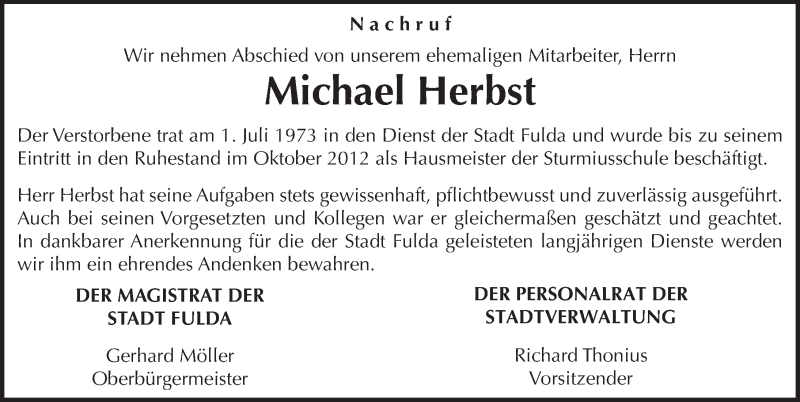 Nachruf

Wir nehmen Abschied von unserem ehemaligen Mitarbeiter, Herrn

Michael Herbst

Der Verstorbene trat am 1. Juli 1973 in den Dienst der Stadt Fulda und wurde bis zu seinem Eintritt in den Ruhestand im Oktober 2012 als Hausmeister der Sturmiusschule beschäftigt.

Herr Herbst hat seine Aufgaben stets gewissenhaft, pflichtbewusst und zuverlässig ausgeführt. Auch bei seinen Vorgesetzten und Kollegen war er gleichermaßen geschätzt und geachtet. In dankbarer Anerkennung für die der Stadt Fulda geleisteten langjährigen Dienste werden wir ihm ein ehrendes Andenken bewahren.

DER MAGISTRAT DER STADT FULDA

Gerhard Möller
Oberbürgermeister

DER PERSONALRAT DER STADTVERWALTUNG

Richard Thonius
Vorsitzender